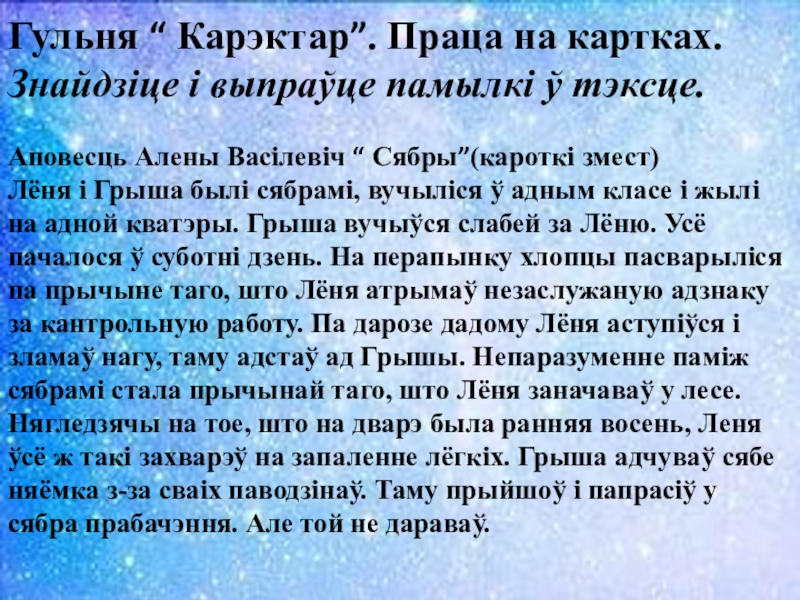 Гульня " Карэктар". Праца на картках.
Знайдзіце і выпраўце памылкі ў тэксце.

Аповесць Алены Васілевіч " Сябры"(кароткі змест)
Лёня і Грыша былі сябрамі, вучыліся ў адным класе і жылі на адной кватэры. Грыша вучыўся слабей за Лёню. Усё пачалося ў суботні дзень. На перапынку хлопцы пасварыліся па прычыне таго, што Лёня атрымаў незаслужаную адзнаку за кантрольную работу. Па дарозе дадому Лёня аступіўся і зламаў нагу, таму адстаў ад Грышы. Непаразуменне паміж сябрамі стала прычынай таго, што Лёня заначаваў у лесе. Нягледзячы на тое, што на дварэ была ранняя восень, Леня ўсё ж такі захварэў на запаленне лёгкіх. Грыша адчуваў сябе няёмка з-за сваіх паводзінаў. Таму прыйшоў і папрасіў у сябра прабачэння. Але той не дараваў.